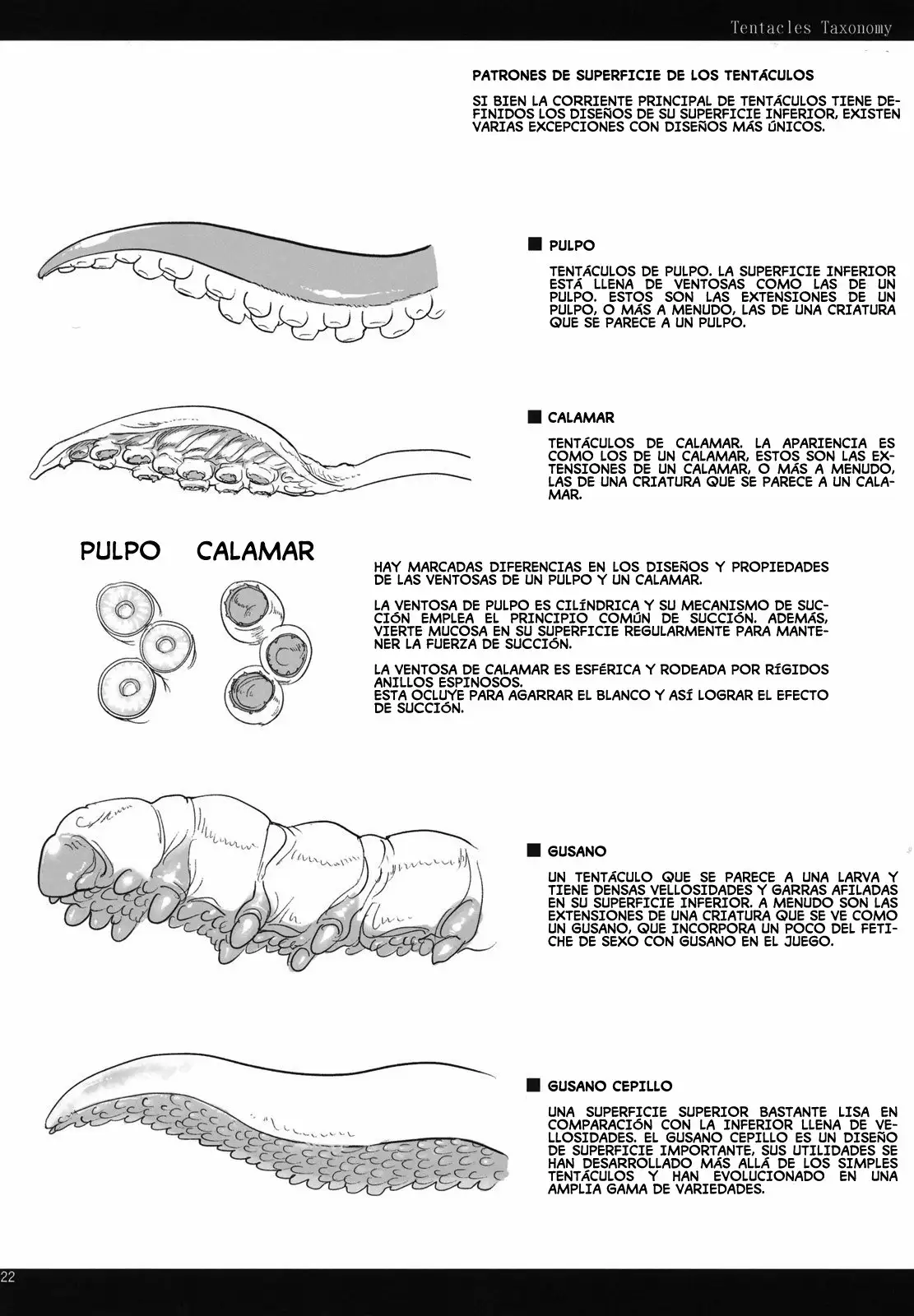 Tentacles Taxonomy

PATRONES DE SUPERFICIE DE LOS TENTÁCULOS

SI BIEN LA CORRIENTE PRINCIPAL DE TENTÁCULOS TIENE DEFINIDOS LOS DISEÑOS DE SU SUPERFICIE INFERIOR, EXISTEN VARIAS EXCEPCIONES CON DISEÑOS MÁS ÚNICOS.

■ PULPO

TENTÁCULOS DE PULPO. LA SUPERFICIE INFERIOR ESTÁ LLENA DE VENTOSAS COMO LAS DE UN PULPO. ESTOS SON LAS EXTENSIONES DE UN PULPO, O MÁS A MENUDO, LAS DE UNA CRIATURA QUE SE PARECE A UN PULPO.

■ CALAMAR

TENTÁCULOS DE CALAMAR. LA APARIENCIA ES COMO LOS DE UN CALAMAR, ESTOS SON LAS EXTENSIONES DE UN CALAMAR, O MÁS A MENUDO, LAS DE UNA CRIATURA QUE SE PARECE A UN CALAMAR.

PULPO CALAMAR

HAY MARCADAS DIFERENCIAS EN LOS DISEÑOS Y PROPIEDADES DE LAS VENTOSAS DE UN PULPO Y UN CALAMAR.

LA VENTOSA DE PULPO ES CILÍNDRICA Y SU MECANISMO DE SUCCIÓN EMPLEA EL PRINCIPIO COMÚN DE SUCCIÓN. ADEMÁS, VIERTE MUCOSA EN SU SUPERFICIE REGULARMENTE PARA MANTENER LA FUERZA DE SUCCIÓN.

LA VENTOSA DE CALAMAR ES ESFÉRICA Y RODEADA POR RÍGIDOS ANILLOS ESPINOSOS.
ESTA OCLUYE PARA AGARRAR EL BLANCO Y ASÍ LOGRAR EL EFECTO DE SUCCIÓN.

■ GUSANO

UN TENTÁCULO QUE SE PARECE A UNA LARVA Y TIENE DENSAS VELLOSIDADES Y GARRAS AFILADAS EN SU SUPERFICIE INFERIOR. A MENUDO SON LAS EXTENSIONES DE UNA CRIATURA QUE SE VE COMO UN GUSANO, QUE INCORPORA UN POCO DEL FETICHE DE SEXO CON GUSANO EN EL JUEGO.

■ GUSANO CEPILLO

UNA SUPERFICIE SUPERIOR BASTANTE LISA EN COMPARACIÓN CON LA INFERIOR LLENA DE VELLOSIDADES. EL GUSANO CEPILLO ES UN DISEÑO DE SUPERFICIE IMPORTANTE, SUS UTILIDADES SE HAN DESARROLLADO MÁS ALLÁ DE LOS SIMPLES TENTÁCULOS Y HAN EVOLUCIONADO EN UNA AMPLIA GAMA DE VARIEDADES.

22